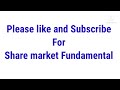 Please like and Subscribe
For
Share market Fundamental